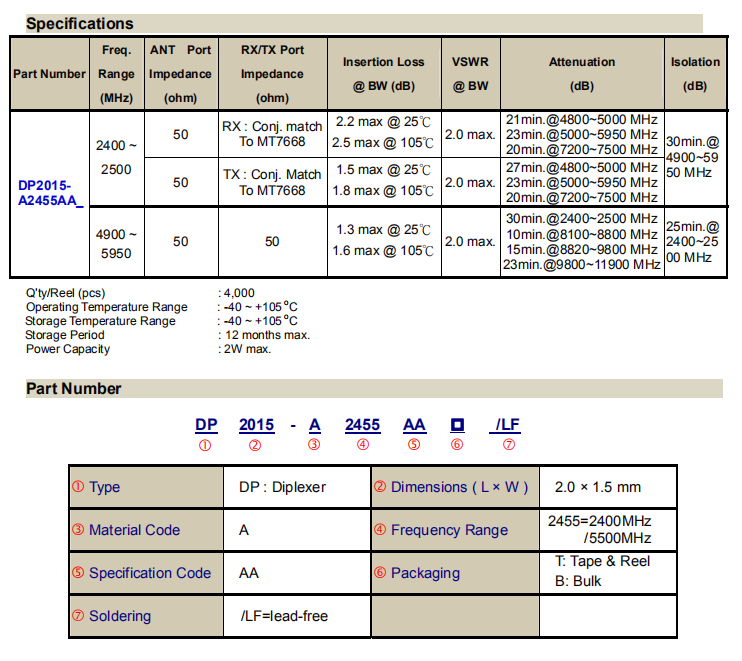 Specifications

| Part Number | Freq. Range (MHz) | ANT Port Impedance (ohm) | RX/TX Port Impedance (ohm) | Insertion Loss @ BW (dB) | VSWR @ BW | Attenuation (dB) | Isolation (dB) |
|---|---|---|---|---|---|---|---|
| DP2015-A2455AA_ | 2400 ~ 2500 | 50 | RX : Conj. match To MT7668 | 2.2 max @ 25℃ 2.5 max @ 105℃ | 2.0 max. | 21min.@4800~5000 MHz 23min.@5000~5950 MHz 20min.@7200~7500 MHz | 30min.@ 4900~5950 MHz |
| | | 50 | TX : Conj. Match To MT7668 | 1.5 max @ 25℃ 1.8 max @ 105℃ | 2.0 max. | 27min.@4800~5000 MHz 23min.@5000~5950 MHz 20min.@7200~7500 MHz | |
| | 4900 ~ 5950 | 50 | 50 | 1.3 max @ 25℃ 1.6 max @ 105℃ | 2.0 max. | 30min.@2400~2500 MHz 10min.@8100~8800 MHz 15min.@8820~9800 MHz 23min.@9800~11900 MHz | 25min.@ 2400~2500 MHz |

Q'ty/Reel (pcs) : 4,000
Operating Temperature Range : -40 ~ +105°C
Storage Temperature Range : -40 ~ +105°C
Storage Period : 12 months max.
Power Capacity : 2W max.

Part Number

DP 2015 - A 2455 AA □ /LF
① ② ③ ④ ⑤ ⑥ ⑦

| ① Type | DP : Diplexer | ② Dimensions ( L × W ) | 2.0 × 1.5 mm |
|---|---|---|---|
| ③ Material Code | A | ④ Frequency Range | 2455=2400MHz /5500MHz |
| ⑤ Specification Code | AA | ⑥ Packaging | T: Tape & Reel B: Bulk |
| ⑦ Soldering | /LF=lead-free | | |